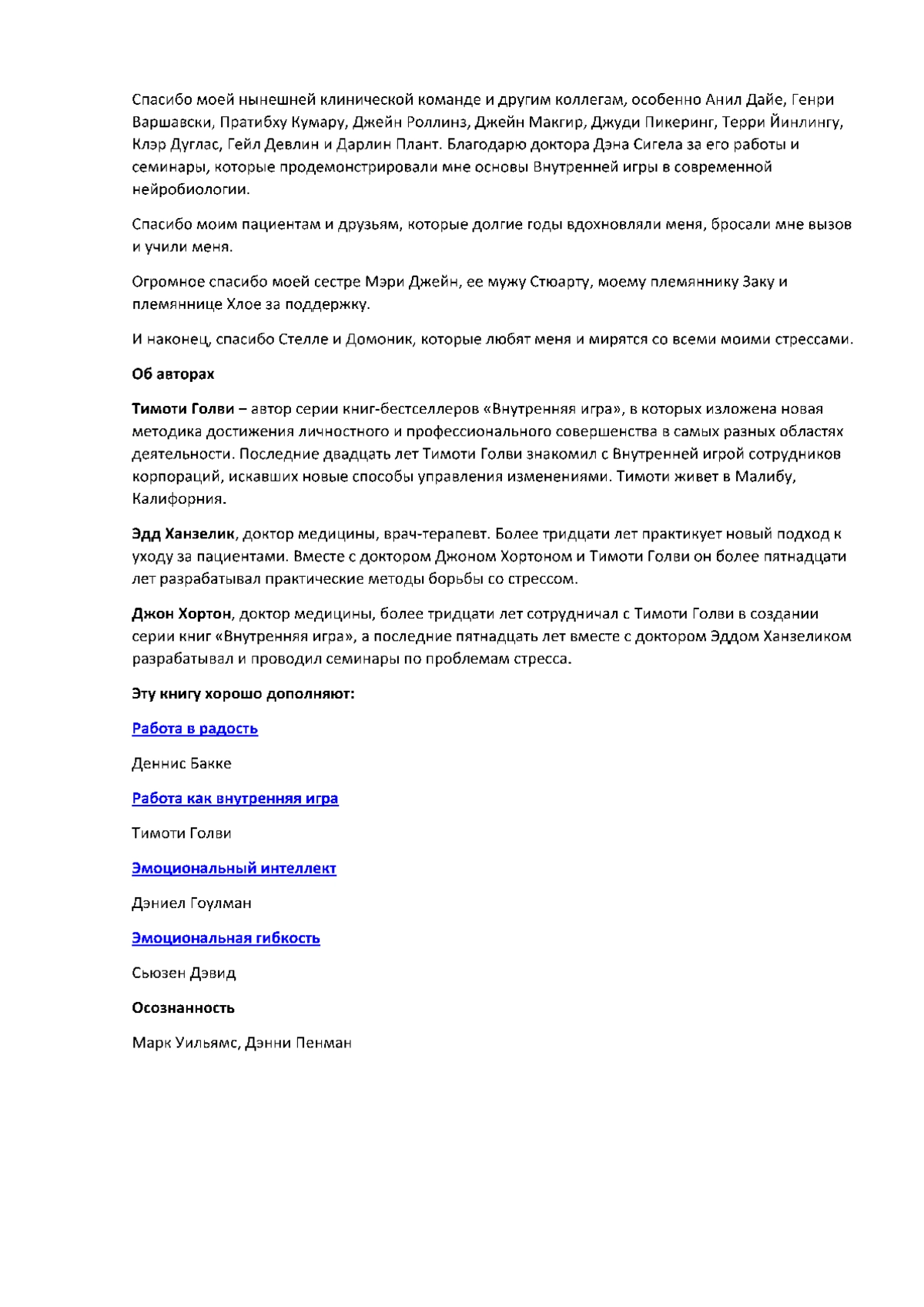 Спасибо моей нынешней клинической команде и другим коллегам, особенно Анил Дайе, Генри Варшавски, Пратибху Кумару, Джейн Роллинз, Джейн Макгир, Джуди Пикеринг, Терри Йинлингу, Клэр Дуглас, Гейл Девлин и Дарлин Плант. Благодарю доктора Дэна Сигела за его работы и семинары, которые продемонстрировали мне основы Внутренней игры в современной нейробиологии.

Спасибо моим пациентам и друзьям, которые долгие годы вдохновляли меня, бросали мне вызов и учили меня.

Огромное спасибо моей сестре Мэри Джейн, ее мужу Стюарту, моему племяннику Заку и племяннице Хлое за поддержку.

И наконец, спасибо Стелле и Домоник, которые любят меня и мирятся со всеми моими стрессами.

Об авторах

Тимоти Голви – автор серии книг-бестселлеров «Внутренняя игра», в которых изложена новая методика достижения личностного и профессионального совершенства в самых разных областях деятельности. Последние двадцать лет Тимоти Голви знакомил с Внутренней игрой сотрудников корпораций, искавших новые способы управления изменениями. Тимоти живет в Малибу, Калифорния.

Эдд Ханзелик, доктор медицины, врач-терапевт. Более тридцати лет практикует новый подход к уходу за пациентами. Вместе с доктором Джоном Хортоном и Тимоти Голви он более пятнадцати лет разрабатывал практические методы борьбы со стрессом.

Джон Хортон, доктор медицины, более тридцати лет сотрудничал с Тимоти Голви в создании серии книг «Внутренняя игра», а последние пятнадцать лет вместе с доктором Эддом Ханзеликом разрабатывал и проводил семинары по проблемам стресса.

Эту книгу хорошо дополняют:

Работа в радость

Деннис Бакке

Работа как внутренняя игра

Тимоти Голви

Эмоциональный интеллект

Дэниел Гоулман

Эмоциональная гибкость

Сьюзен Дэвид

Осознанность

Марк Уильямс, Дэнни Пенман